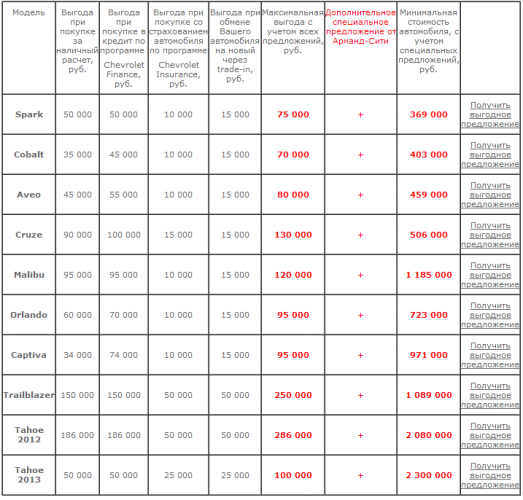 | Модель | Выгода при покупке за наличный расчет, руб. | Выгода при покупке в кредит по программе Chevrolet Finance, руб. | Выгода при покупке со страхованием автомобиля по программе Chevrolet Insurance, руб. | Выгода при обмене Вашего автомобиля на новый через trade-in, руб. | Максимальная выгода с учетом всех предложений, руб. | Дополнительное специальное предложение от Арманд-Сити | Минимальная стоимость автомобиля, с учетом специальных предложений, руб. | |
|---|---|---|---|---|---|---|---|---|
| Spark | 50 000 | 50 000 | 10 000 | 15 000 | 75 000 | + | 369 000 | Получить выгодное предложение |
| Cobalt | 35 000 | 45 000 | 10 000 | 15 000 | 70 000 | + | 403 000 | Получить выгодное предложение |
| Aveo | 45 000 | 55 000 | 10 000 | 15 000 | 80 000 | + | 459 000 | Получить выгодное предложение |
| Cruze | 90 000 | 100 000 | 15 000 | 15 000 | 130 000 | + | 506 000 | Получить выгодное предложение |
| Malibu | 95 000 | 95 000 | 10 000 | 15 000 | 120 000 | + | 1 185 000 | Получить выгодное предложение |
| Orlando | 60 000 | 70 000 | 10 000 | 15 000 | 95 000 | + | 723 000 | Получить выгодное предложение |
| Captiva | 34 000 | 74 000 | 10 000 | 15 000 | 95 000 | + | 971 000 | Получить выгодное предложение |
| Trailblazer | 150 000 | 150 000 | 50 000 | 50 000 | 250 000 | + | 1 089 000 | Получить выгодное предложение |
| Tahoe 2012 | 186 000 | 186 000 | 50 000 | 50 000 | 286 000 | + | 2 080 000 | Получить выгодное предложение |
| Tahoe 2013 | 50 000 | 50 000 | 25 000 | 25 000 | 100 000 | + | 2 300 000 | Получить выгодное предложение |